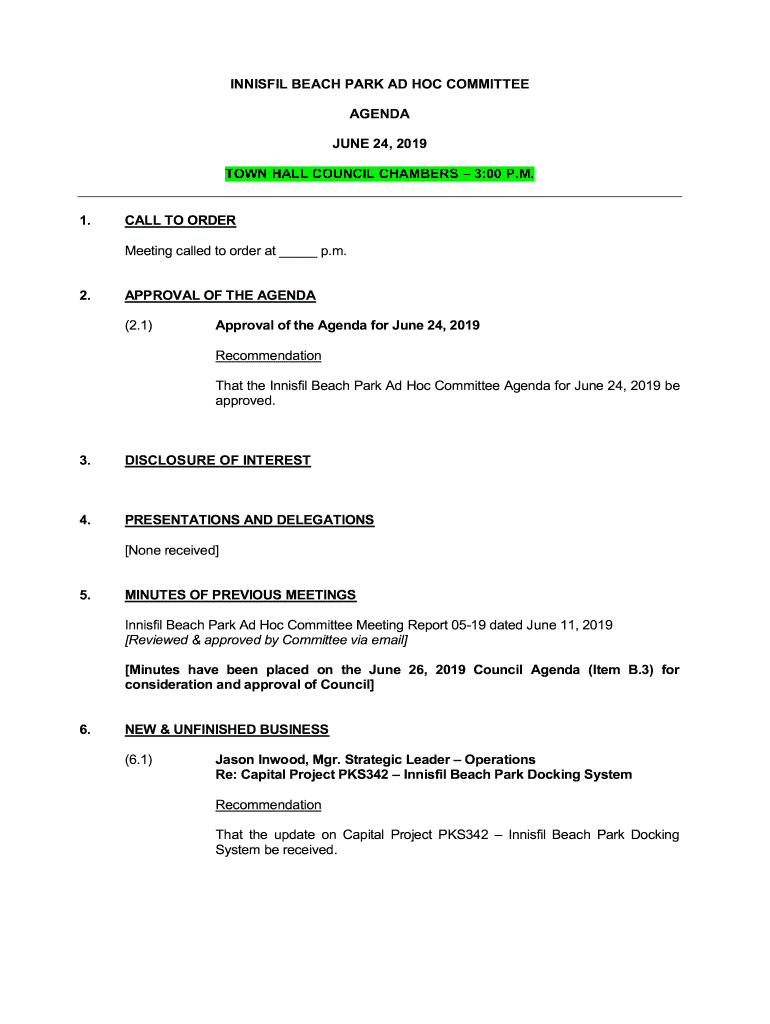 INNISFIL BEACH PARK AD HOC COMMITTEE

AGENDA

JUNE 24, 2019

TOWN HALL COUNCIL CHAMBERS – 3:00 P.M.

1. CALL TO ORDER

Meeting called to order at _____ p.m.

2. APPROVAL OF THE AGENDA

(2.1) Approval of the Agenda for June 24, 2019

Recommendation

That the Innisfil Beach Park Ad Hoc Committee Agenda for June 24, 2019 be approved.

3. DISCLOSURE OF INTEREST

4. PRESENTATIONS AND DELEGATIONS

[None received]

5. MINUTES OF PREVIOUS MEETINGS

Innisfil Beach Park Ad Hoc Committee Meeting Report 05-19 dated June 11, 2019
[Reviewed & approved by Committee via email]

[Minutes have been placed on the June 26, 2019 Council Agenda (Item B.3) for consideration and approval of Council]

6. NEW & UNFINISHED BUSINESS

(6.1) Jason Inwood, Mgr. Strategic Leader – Operations
Re: Capital Project PKS342 – Innisfil Beach Park Docking System

Recommendation

That the update on Capital Project PKS342 – Innisfil Beach Park Docking System be received.